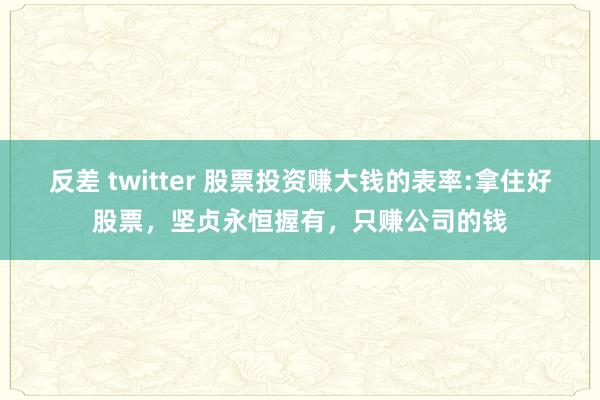 反差 twitter 股票投资赚大钱的表率:拿住好股票，坚贞永恒握有，只赚公司的钱